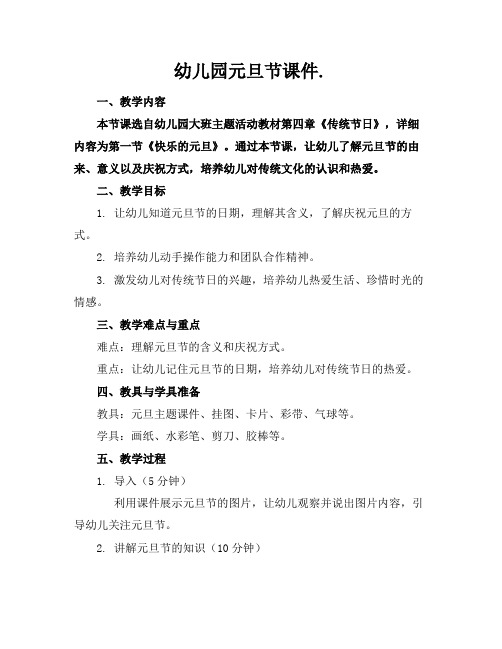 幼儿园元旦节课件.

一、教学内容

本节课选自幼儿园大班主题活动教材第四章《传统节日》，详细内容为第一节《快乐的元旦》。通过本节课，让幼儿了解元旦节的由来、意义以及庆祝方式，培养幼儿对传统文化的认识和热爱。

二、教学目标

1. 让幼儿知道元旦节的日期，理解其含义，了解庆祝元旦的方式。

2. 培养幼儿动手操作能力和团队合作精神。

3. 激发幼儿对传统节日的兴趣，培养幼儿热爱生活、珍惜时光的情感。

三、教学难点与重点

难点：理解元旦节的含义和庆祝方式。

重点：让幼儿记住元旦节的日期，培养幼儿对传统节日的热爱。

四、教具与学具准备

教具：元旦主题课件、挂图、卡片、彩带、气球等。

学具：画纸、水彩笔、剪刀、胶棒等。

五、教学过程

1. 导入（5 分钟）

利用课件展示元旦节的图片，让幼儿观察并说出图片内容，引导幼儿关注元旦节。

2. 讲解元旦节的知识（10 分钟）